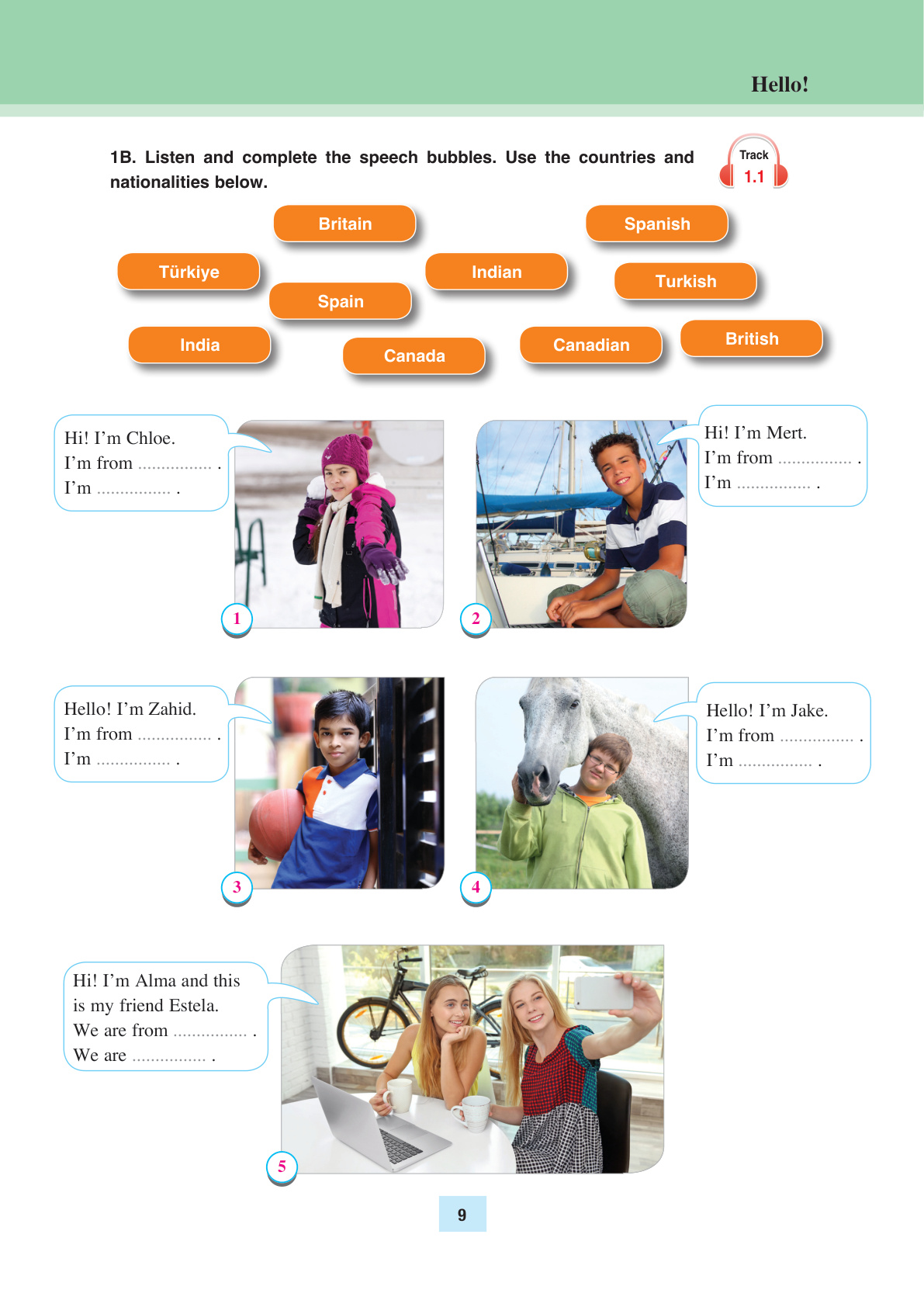 Hello!

1B. Listen and complete the speech bubbles. Use the countries and nationalities below.

Track
1.1

Britain

Spanish

Türkiye

Indian

Turkish

Spain

India

Canada

Canadian

British

Hi! I'm Chloe.
I'm from ____ .
I'm ____ .

1

Hi! I'm Mert.
I'm from ____ .
I'm ____ .

2

Hello! I'm Zahid.
I'm from ____ .
I'm ____ .

3

Hello! I'm Jake.
I'm from ____ .
I'm ____ .

4

Hi! I'm Alma and this is my friend Estela.
We are from ____ .
We are ____ .

5

9